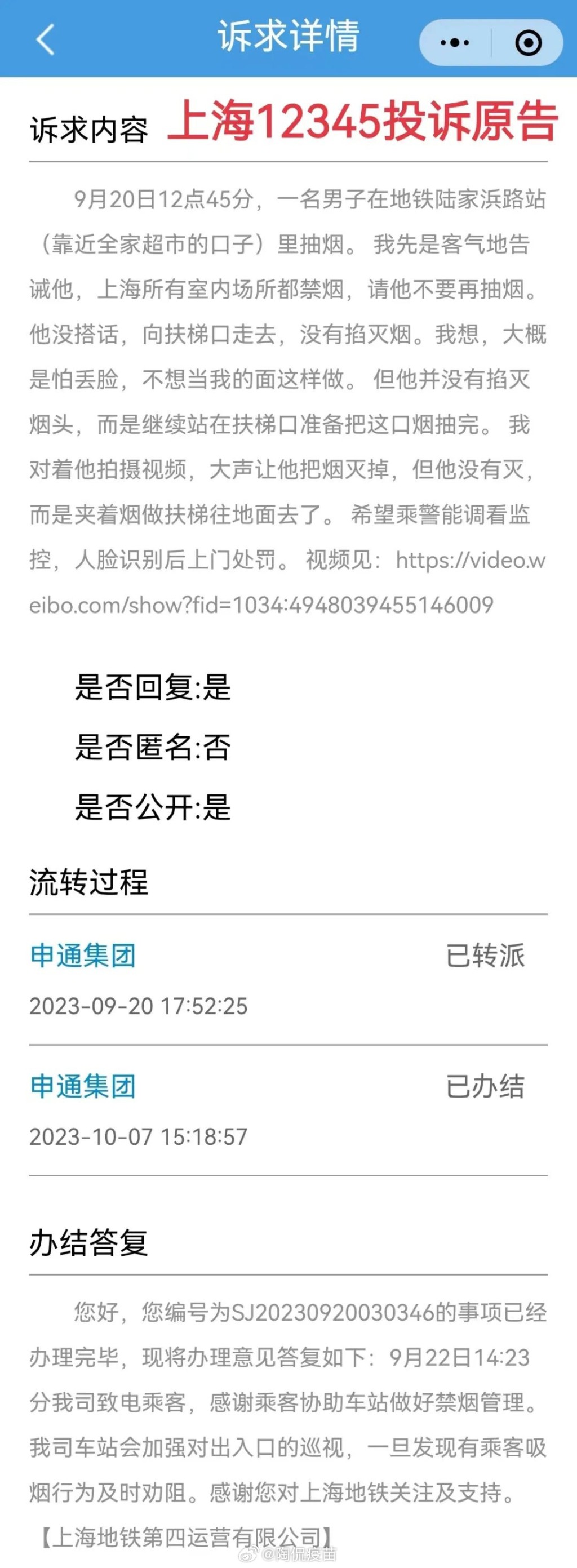 诉求详情

诉求内容 上海12345投诉原告

9月20日12点45分，一名男子在地铁陆家浜路站（靠近全家超市的口子）里抽烟。 我先是客气地告诫他，上海所有室内场所都禁烟，请他不要再抽烟。他没搭话，向扶梯口走去，没有掐灭烟。我想，大概是怕丢脸，不想当我的面这样做。 但他并没有掐灭烟头，而是继续站在扶梯口准备把这口烟抽完。 我对着他拍摄视频，大声让他把烟灭掉，但他没有灭，而是夹着烟做扶梯往地面去了。 希望乘警能调看监控，人脸识别后上门处罚。 视频见：https://video.weibo.com/show?fid=1034:4948039455146009

是否回复:是

是否匿名:否

是否公开:是

流转过程

申通集团 已转派

2023-09-20 17:52:25

申通集团 已办结

2023-10-07 15:18:57

办结答复

您好，您编号为SJ20230920030346的事项已经办理完毕，现将办理意见答复如下：9月22日14:23分我司致电乘客，感谢乘客协助车站做好禁烟管理。我司车站会加强对出入口的巡视，一旦发现有乘客吸烟行为及时劝阻。感谢您对上海地铁关注及支持。

【上海地铁第四运营有限公司】

@陶侃疫苗